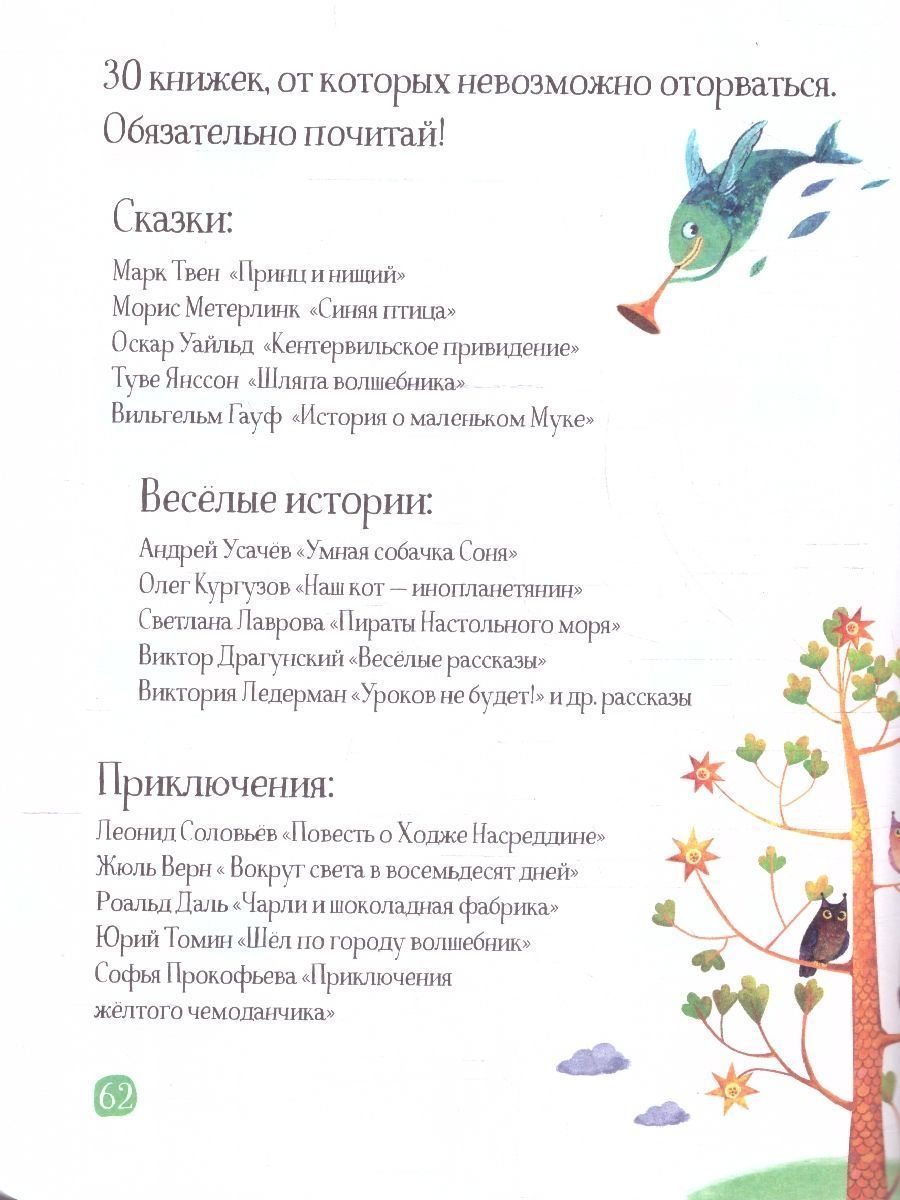 30 книжек, от которых невозможно оторваться. Обязательно почитай!

Сказки:

Марк Твен «Принц и нищий»
Морис Метерлинк «Синяя птица»
Оскар Уайльд «Кентервильское привидение»
Туве Янссон «Шляпа волшебника»
Вильгельм Гауф «История о маленьком Муке»

Весёлые истории:

Андрей Усачёв «Умная собачка Соня»
Олег Кургузов «Наш кот — инопланетянин»
Светлана Лаврова «Пираты Настольного моря»
Виктор Драгунский «Весёлые рассказы»
Виктория Ледерман «Уроков не будет!» и др. рассказы

Приключения:

Леонид Соловьёв «Повесть о Ходже Насреддине»
Жюль Верн « Вокруг света в восемьдесят дней»
Роальд Даль «Чарли и шоколадная фабрика»
Юрий Томин «Шёл по городу волшебник»
Софья Прокофьева «Приключения жёлтого чемоданчика»

62